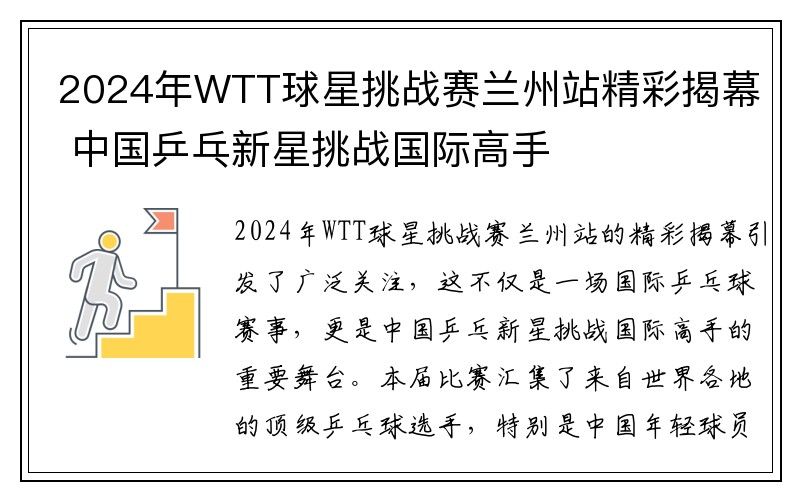 2024年WTT球星挑战赛兰州站精彩揭幕 中国乒乓新星挑战国际高手

2024年WTT球星挑战赛兰州站的精彩揭幕引发了广泛关注，这不仅是一场国际乒乓球赛事，更是中国乒乓新星挑战国际高手的重要舞台。本届比赛汇集了来自世界各地的顶级乒乓球选手，特别是中国年轻球员